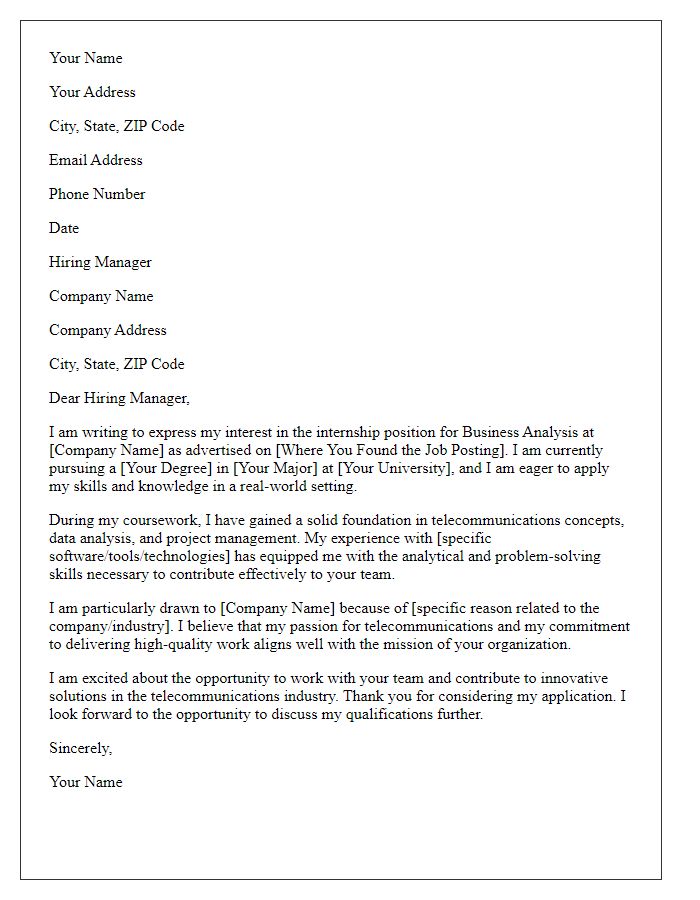 Your Name

Your Address

City, State, ZIP Code

Email Address

Phone Number

Date

Hiring Manager

Company Name

Company Address

City, State, ZIP Code

Dear Hiring Manager,

I am writing to express my interest in the internship position for Business Analysis at [Company Name] as advertised on [Where You Found the Job Posting]. I am currently pursuing a [Your Degree] in [Your Major] at [Your University], and I am eager to apply my skills and knowledge in a real-world setting.

During my coursework, I have gained a solid foundation in telecommunications concepts, data analysis, and project management. My experience with [specific software/tools/technologies] has equipped me with the analytical and problem-solving skills necessary to contribute effectively to your team.

I am particularly drawn to [Company Name] because of [specific reason related to the company/industry]. I believe that my passion for telecommunications and my commitment to delivering high-quality work aligns well with the mission of your organization.

I am excited about the opportunity to work with your team and contribute to innovative solutions in the telecommunications industry. Thank you for considering my application. I look forward to the opportunity to discuss my qualifications further.

Sincerely,

Your Name